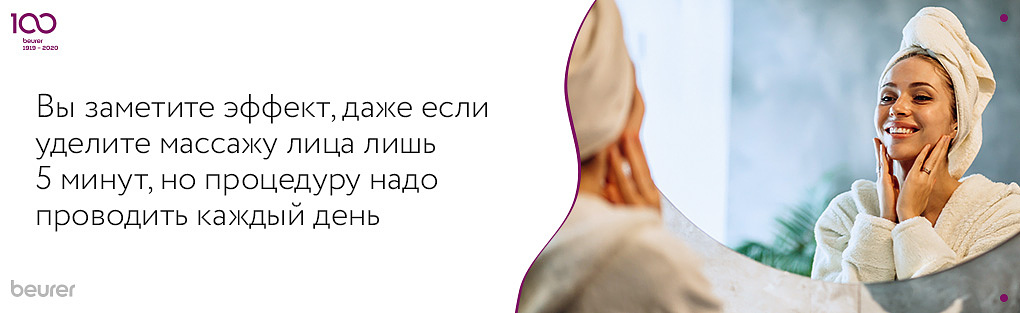 100
beurer
1919 - 2020

Вы заметите эффект, даже если уделите массажу лица лишь 5 минут, но процедуру надо проводить каждый день

beurer